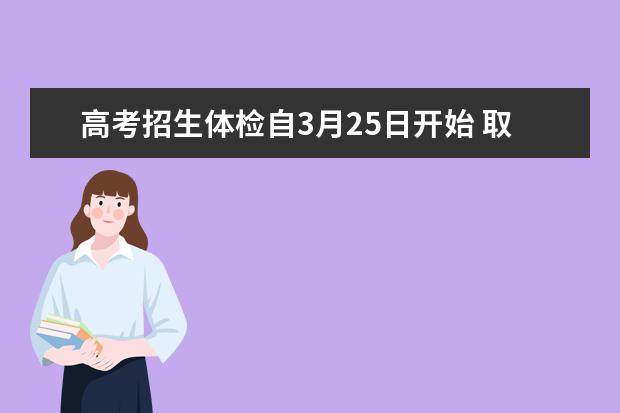 高考招生体检自3月25日开始 取